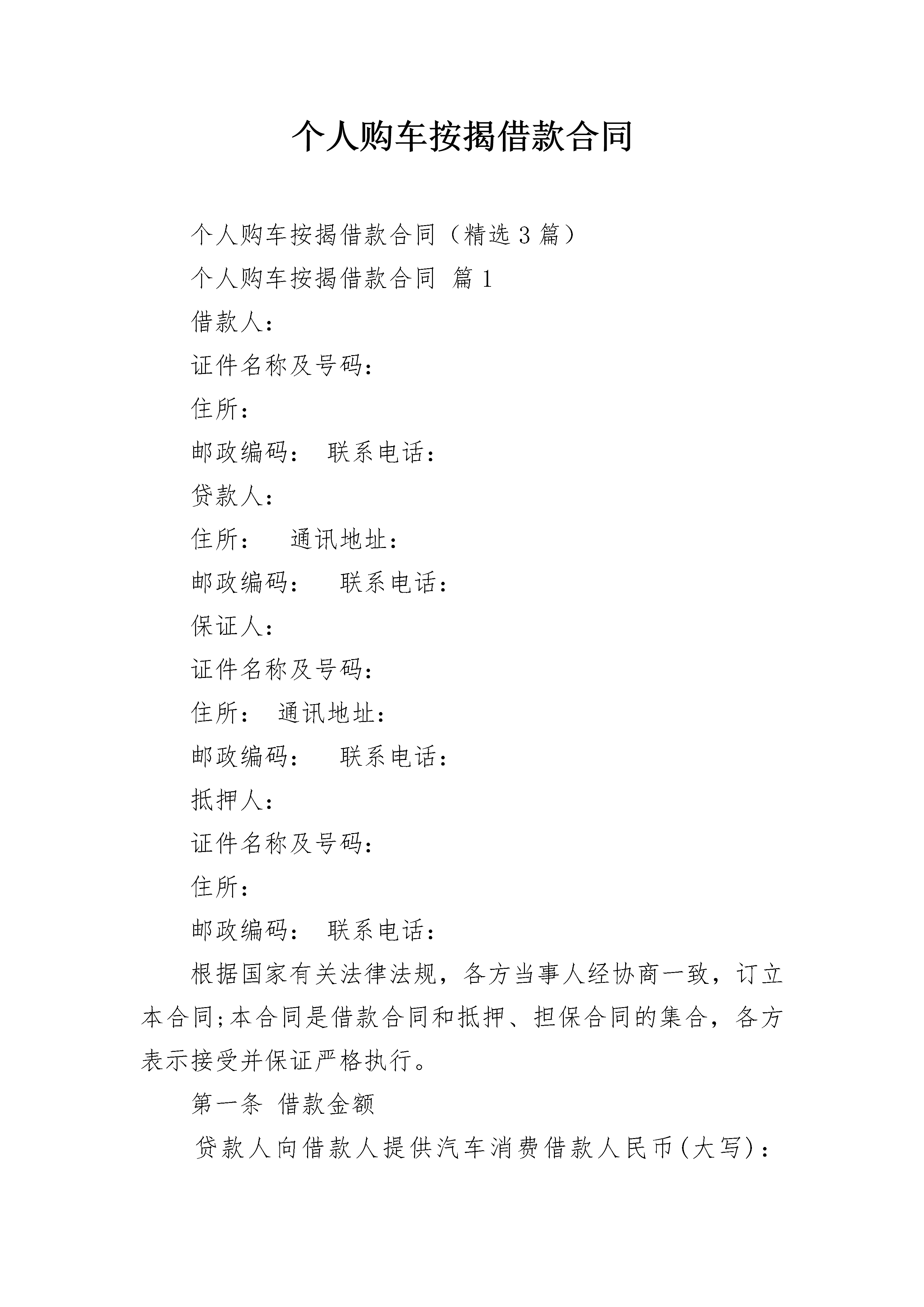 个人购车按揭借款合同

个人购车按揭借款合同（精选3篇）

个人购车按揭借款合同 篇1

借款人：

证件名称及号码：

住所：

邮政编码： 联系电话：

贷款人：

住所： 通讯地址：

邮政编码： 联系电话：

保证人：

证件名称及号码：

住所： 通讯地址：

邮政编码： 联系电话：

抵押人：

证件名称及号码：

住所：

邮政编码： 联系电话：

根据国家有关法律法规，各方当事人经协商一致，订立本合同;本合同是借款合同和抵押、担保合同的集合，各方表示接受并保证严格执行。

第一条 借款金额

贷款人向借款人提供汽车消费借款人民币(大写)：